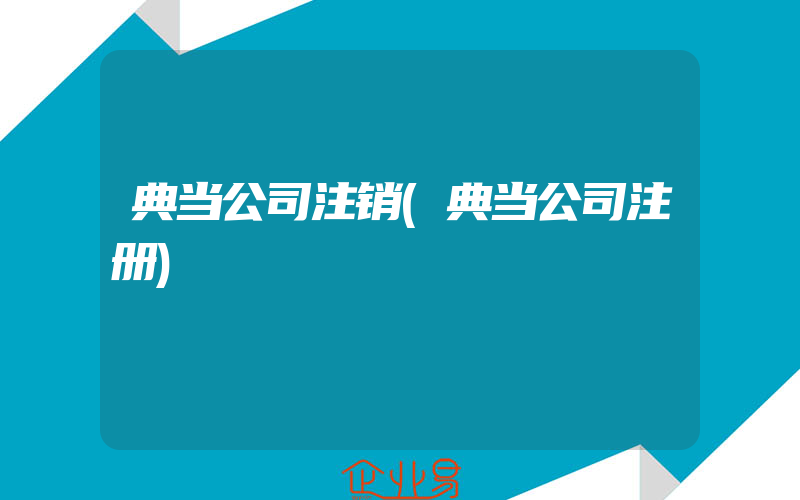 典当公司注销(典当公司注册)

企业易